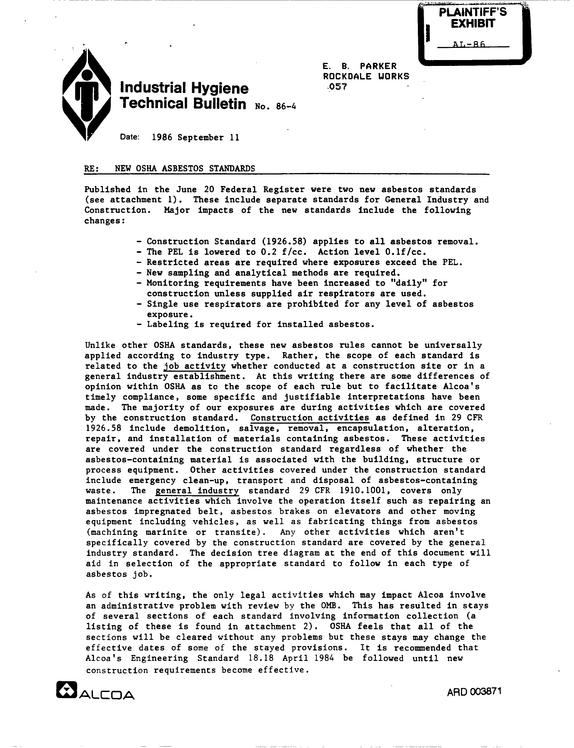 PLAINTIFF'S EXHIBIT
AL-86

E. B. PARKER
ROCKDALE WORKS
057

Industrial Hygiene
Technical Bulletin No. 86-4

Date: 1986 September 11

RE: NEW OSHA ASBESTOS STANDARDS

Published in the June 20 Federal Register were two new asbestos standards (see attachment 1). These include separate standards for General Industry and Construction. Major impacts of the new standards include the following changes:

- Construction Standard (1926.58) applies to all asbestos removal.
- The PEL is lowered to 0.2 f/cc. Action level 0.1f/cc.
- Restricted areas are required where exposures exceed the PEL.
- New sampling and analytical methods are required.
- Monitoring requirements have been increased to "daily" for construction unless supplied air respirators are used.
- Single use respirators are prohibited for any level of asbestos exposure.
- Labeling is required for installed asbestos.

Unlike other OSHA standards, these new asbestos rules cannot be universally applied according to industry type. Rather, the scope of each standard is related to the job activity whether conducted at a construction site or in a general industry establishment. At this writing there are some differences of opinion within OSHA as to the scope of each rule but to facilitate Alcoa's timely compliance, some specific and justifiable interpretations have been made. The majority of our exposures are during activities which are covered by the construction standard. Construction activities as defined in 29 CFR 1926.58 include demolition, salvage, removal, encapsulation, alteration, repair, and installation of materials containing asbestos. These activities are covered under the construction standard regardless of whether the asbestos-containing material is associated with the building, structure or process equipment. Other activities covered under the construction standard include emergency clean-up, transport and disposal of asbestos-containing waste. The general industry standard 29 CFR 1910.1001, covers only maintenance activities which involve the operation itself such as repairing an asbestos impregnated belt, asbestos brakes on elevators and other moving equipment including vehicles, as well as fabricating things from asbestos (machining marinite or transite). Any other activities which aren't specifically covered by the construction standard are covered by the general industry standard. The decision tree diagram at the end of this document will aid in selection of the appropriate standard to follow in each type of asbestos job.

As of this writing, the only legal activities which may impact Alcoa involve an administrative problem with review by the OMB. This has resulted in stays of several sections of each standard involving information collection (a listing of these is found in attachment 2). OSHA feels that all of the sections will be cleared without any problems but these stays may change the effective dates of some of the stayed provisions. It is recommended that Alcoa's Engineering Standard 18.18 April 1984 be followed until new construction requirements become effective.

ALCOA

ARD 003871